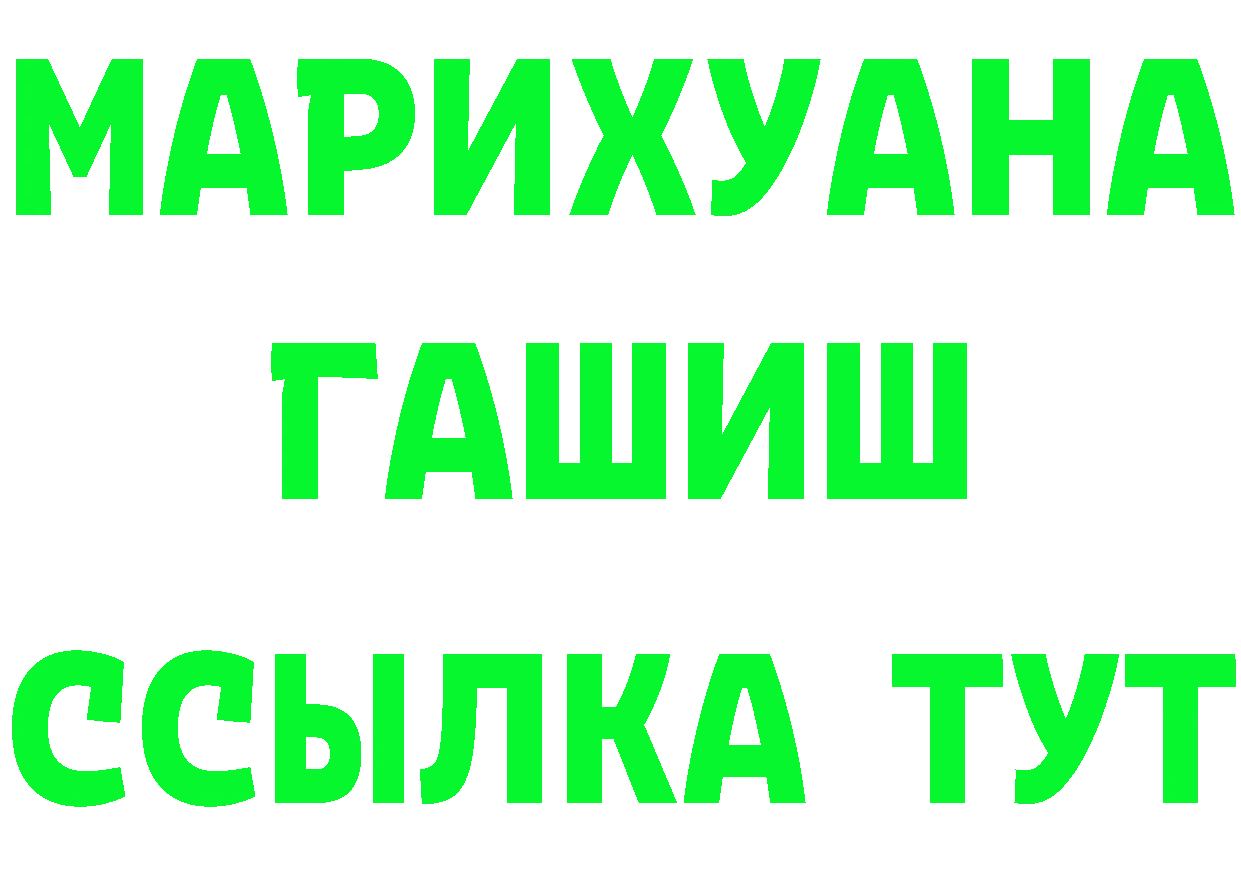 МАРИХУАНА
ГАШИШ
ССЫЛКА ТУТ